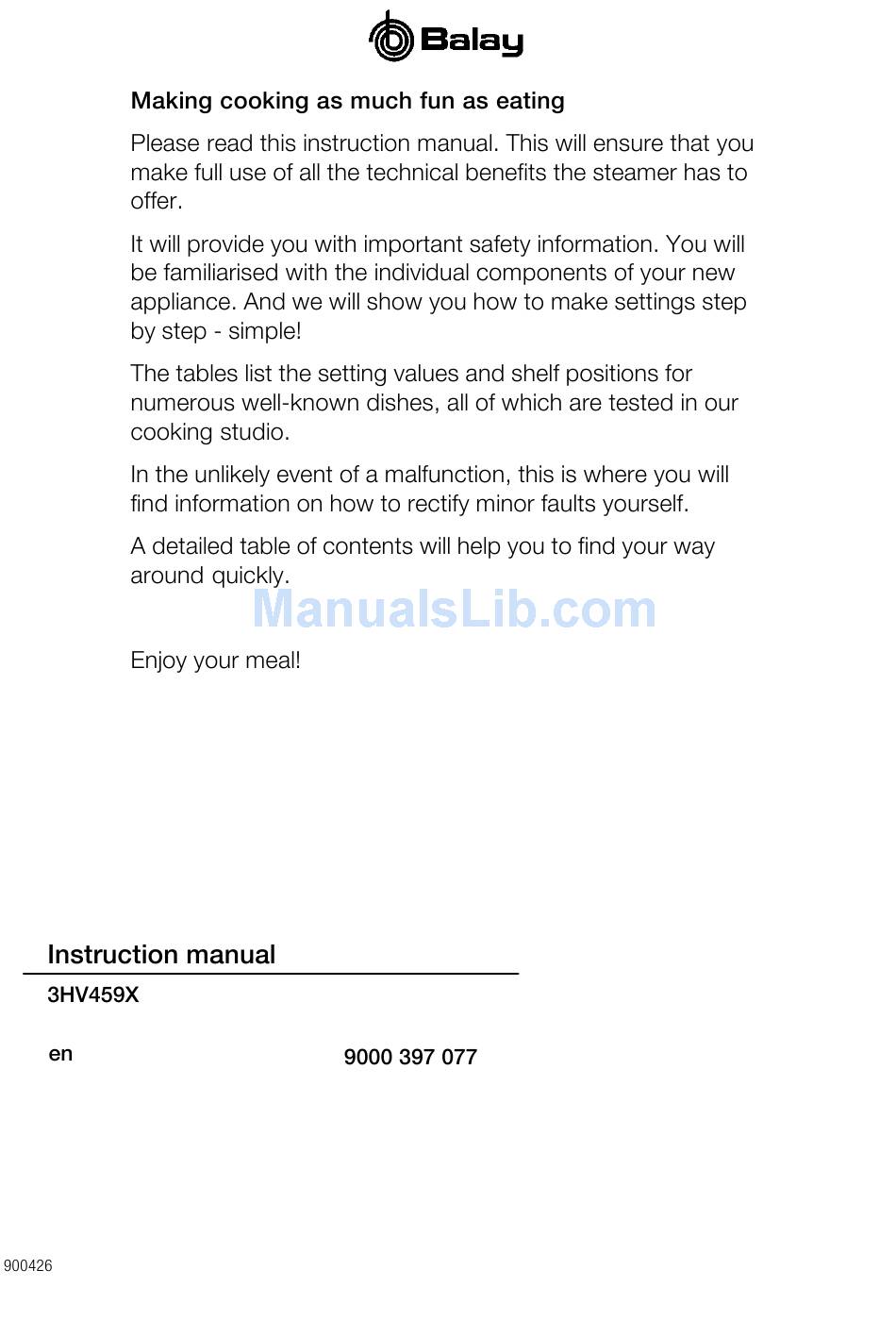 Balay

Making cooking as much fun as eating

Please read this instruction manual. This will ensure that you make full use of all the technical benefits the steamer has to offer.

It will provide you with important safety information. You will be familiarised with the individual components of your new appliance. And we will show you how to make settings step by step - simple!

The tables list the setting values and shelf positions for numerous well-known dishes, all of which are tested in our cooking studio.

In the unlikely event of a malfunction, this is where you will find information on how to rectify minor faults yourself.

A detailed table of contents will help you to find your way around quickly.

ManualsLib.com

Enjoy your meal!

Instruction manual

3HV459X

en

9000 397 077

900426